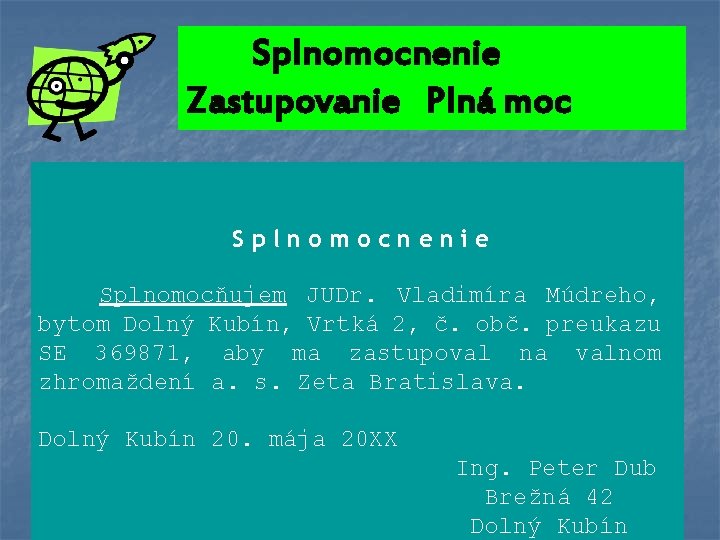 Splnomocnenie
Zastupovanie Plná moc

S p l n o m o c n e n i e

Splnomocňujem JUDr. Vladimíra Múdreho, bytom Dolný Kubín, Vrtká 2, č. obč. preukazu SE 369871, aby ma zastupoval na valnom zhromaždení a. s. Zeta Bratislava.

Dolný Kubín 20. mája 20XX

Ing. Peter Dub
Brežná 42
Dolný Kubín